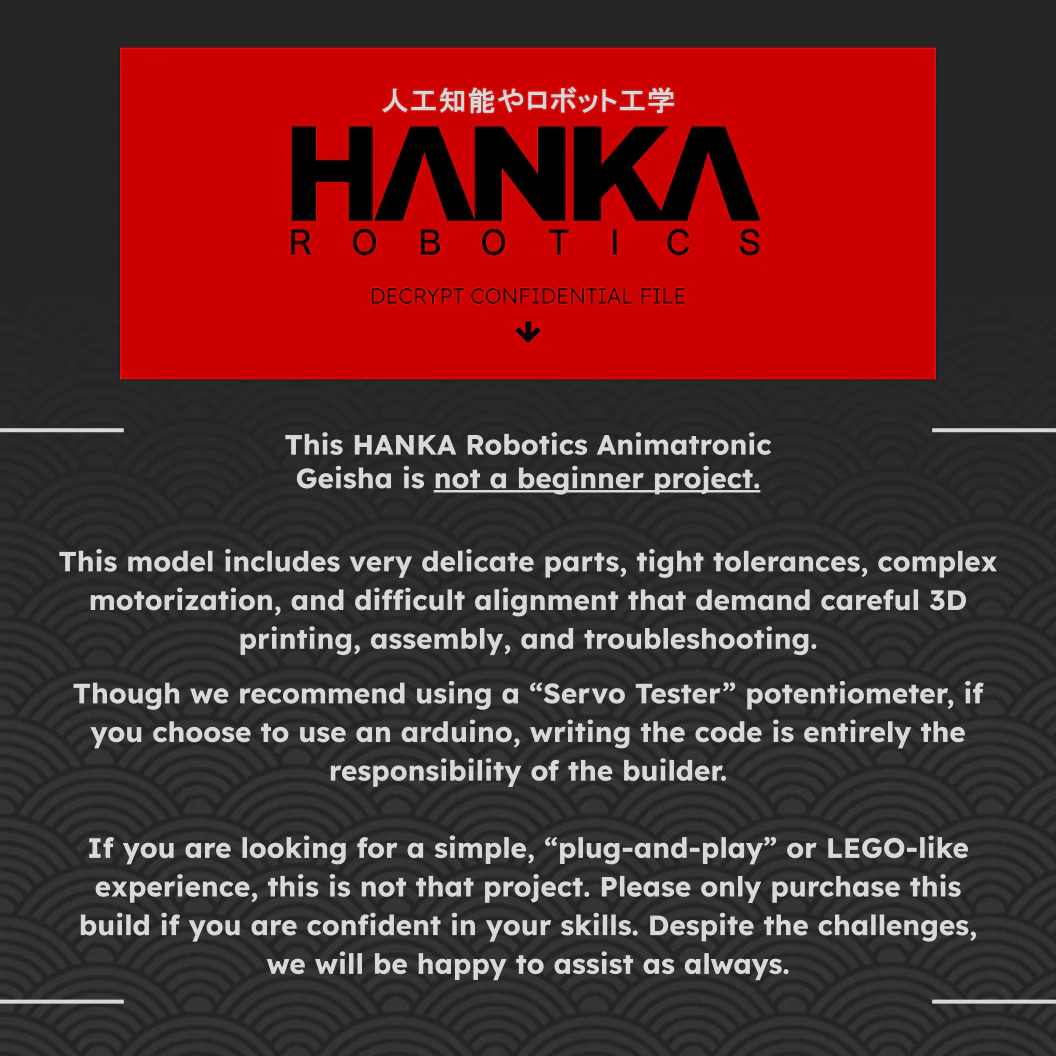 人工知能やロボット工学

HANKA

ROBOTICS

DECRYPT CONFIDENTIAL FILE

This HANKA Robotics Animatronic Geisha is not a beginner project.

This model includes very delicate parts, tight tolerances, complex motorization, and difficult alignment that demand careful 3D printing, assembly, and troubleshooting.

Though we recommend using a “Servo Tester” potentiometer, if you choose to use an arduino, writing the code is entirely the responsibility of the builder.

If you are looking for a simple, “plug-and-play” or LEGO-like experience, this is not that project. Please only purchase this build if you are confident in your skills. Despite the challenges, we will be happy to assist as always.